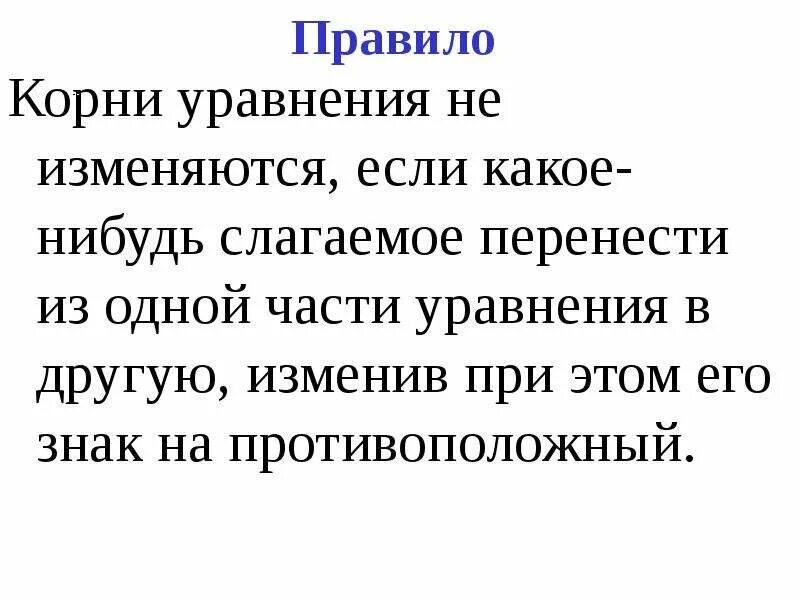 Правило

Корни уравнения не изменяются, если какое-нибудь слагаемое перенести из одной части уравнения в другую, изменив при этом его знак на противоположный.